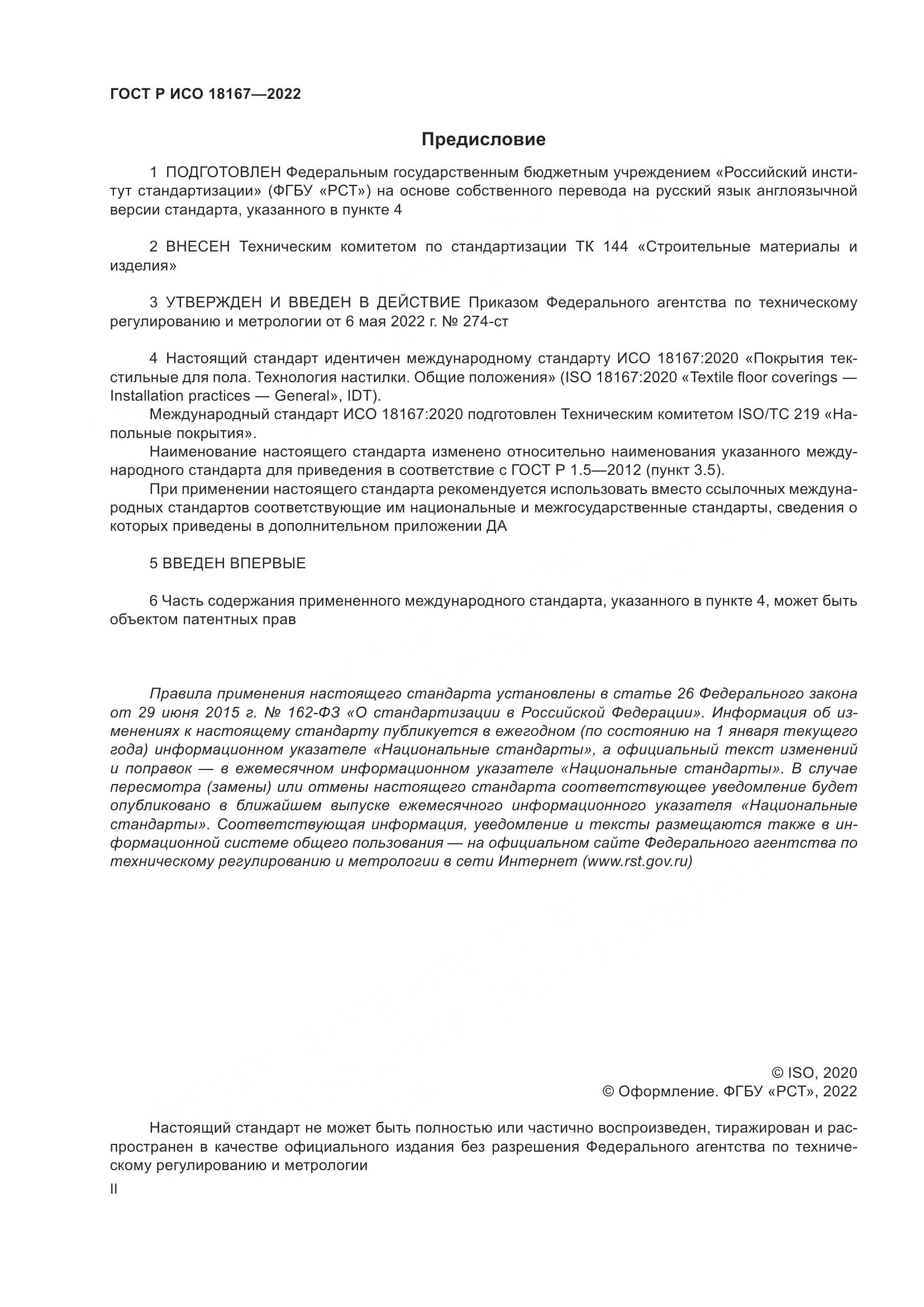 ГОСТ Р ИСО 18167—2022

Предисловие

1 ПОДГОТОВЛЕН Федеральным государственным бюджетным учреждением «Российский институт стандартизации» (ФГБУ «РСТ») на основе собственного перевода на русский язык англоязычной версии стандарта, указанного в пункте 4

2 ВНЕСЕН Техническим комитетом по стандартизации ТК 144 «Строительные материалы и изделия»

3 УТВЕРЖДЕН И ВВЕДЕН В ДЕЙСТВИЕ Приказом Федерального агентства по техническому регулированию и метрологии от 6 мая 2022 г. № 274-ст

4 Настоящий стандарт идентичен международному стандарту ИСО 18167:2020 «Покрытия текстильные для пола. Технология настилки. Общие положения» (ISO 18167:2020 «Textile floor coverings — Installation practices — General», IDT).

Международный стандарт ИСО 18167:2020 подготовлен Техническим комитетом ISO/TC 219 «Напольные покрытия».

Наименование настоящего стандарта изменено относительно наименования указанного международного стандарта для приведения в соответствие с ГОСТ Р 1.5—2012 (пункт 3.5).

При применении настоящего стандарта рекомендуется использовать вместо ссылочных международных стандартов соответствующие им национальные и межгосударственные стандарты, сведения о которых приведены в дополнительном приложении ДА

5 ВВЕДЕН ВПЕРВЫЕ

6 Часть содержания примененного международного стандарта, указанного в пункте 4, может быть объектом патентных прав

Правила применения настоящего стандарта установлены в статье 26 Федерального закона от 29 июня 2015 г. № 162-ФЗ «О стандартизации в Российской Федерации». Информация об изменениях к настоящему стандарту публикуется в ежегодном (по состоянию на 1 января текущего года) информационном указателе «Национальные стандарты», а официальный текст изменений и поправок — в ежемесячном информационном указателе «Национальные стандарты». В случае пересмотра (замены) или отмены настоящего стандарта соответствующее уведомление будет опубликовано в ближайшем выпуске ежемесячного информационного указателя «Национальные стандарты». Соответствующая информация, уведомление и тексты размещаются также в информационной системе общего пользования — на официальном сайте Федерального агентства по техническому регулированию и метрологии в сети Интернет (www.rst.gov.ru)

© ISO, 2020
© Оформление. ФГБУ «РСТ», 2022

Настоящий стандарт не может быть полностью или частично воспроизведен, тиражирован и распространен в качестве официального издания без разрешения Федерального агентства по техническому регулированию и метрологии

II